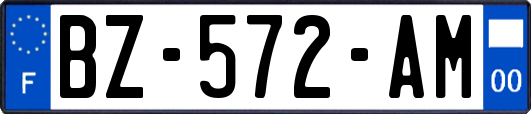 F
BZ-572-AM
00